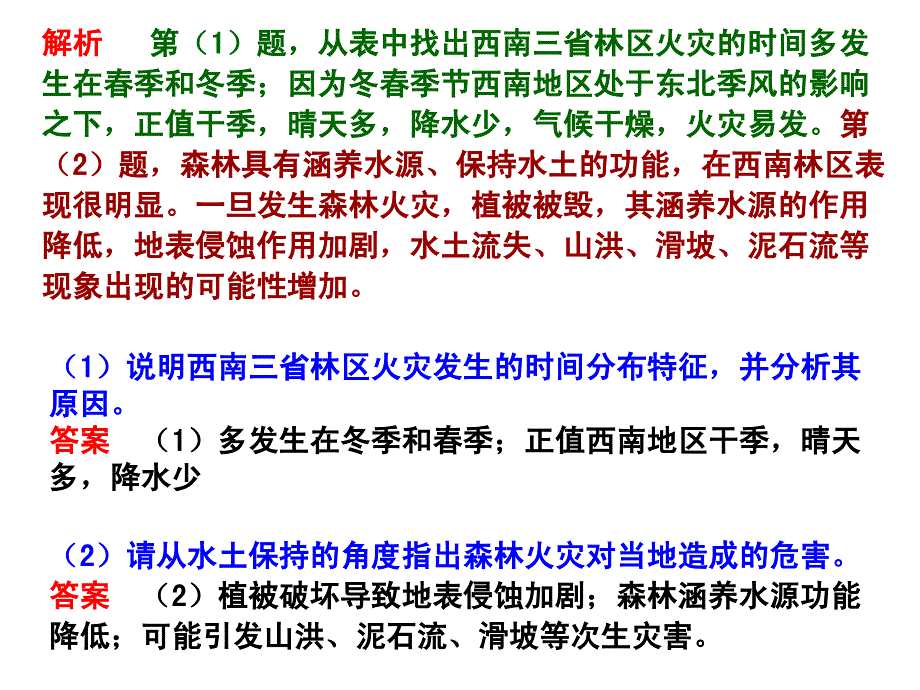 解析　第（1）题，从表中找出西南三省林区火灾的时间多发生在春季和冬季；因为冬春季节西南地区处于东北季风的影响之下，正值干季，晴天多，降水少，气候干燥，火灾易发。第（2）题，森林具有涵养水源、保持水土的功能，在西南林区表现很明显。一旦发生森林火灾，植被被毁，其涵养水源的作用降低，地表侵蚀作用加剧，水土流失、山洪、滑坡、泥石流等现象出现的可能性增加。

（1）说明西南三省林区火灾发生的时间分布特征，并分析其原因。
答案　（1）多发生在冬季和春季；正值西南地区干季，晴天多，降水少

（2）请从水土保持的角度指出森林火灾对当地造成的危害。
答案　（2）植被破坏导致地表侵蚀加剧；森林涵养水源功能降低；可能引发山洪、泥石流、滑坡等次生灾害。